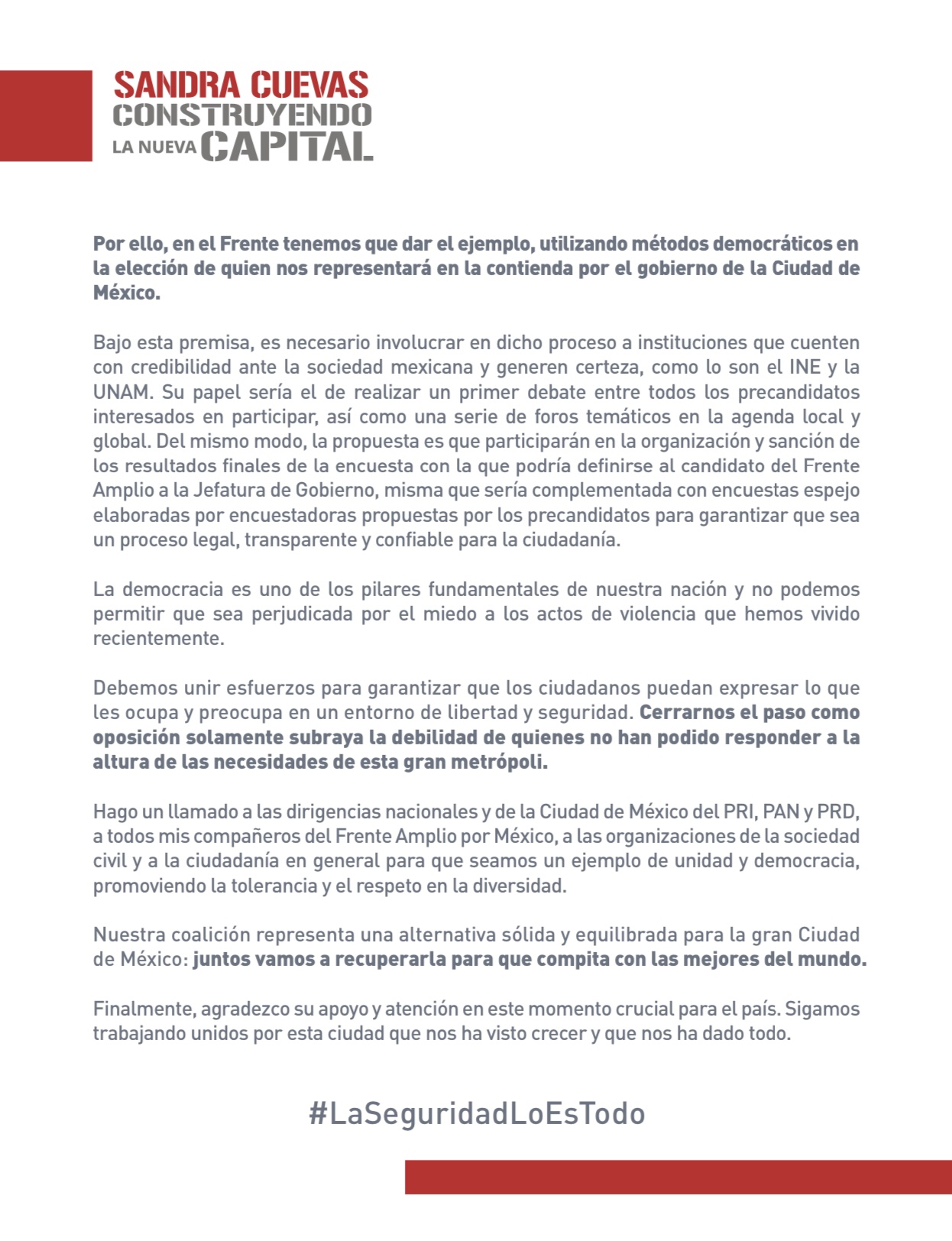 SANDRA CUEVAS
CONSTRUYENDO
LA NUEVA CAPITAL

Por ello, en el Frente tenemos que dar el ejemplo, utilizando métodos democráticos en la elección de quien nos representará en la contienda por el gobierno de la Ciudad de México.

Bajo esta premisa, es necesario involucrar en dicho proceso a instituciones que cuenten con credibilidad ante la sociedad mexicana y generen certeza, como lo son el INE y la UNAM. Su papel sería el de realizar un primer debate entre todos los precandidatos interesados en participar, así como una serie de foros temáticos en la agenda local y global. Del mismo modo, la propuesta es que participarán en la organización y sanción de los resultados finales de la encuesta con la que podría definirse al candidato del Frente Amplio a la Jefatura de Gobierno, misma que sería complementada con encuestas espejo elaboradas por encuestadoras propuestas por los precandidatos para garantizar que sea un proceso legal, transparente y confiable para la ciudadanía.

La democracia es uno de los pilares fundamentales de nuestra nación y no podemos permitir que sea perjudicada por el miedo a los actos de violencia que hemos vivido recientemente.

Debemos unir esfuerzos para garantizar que los ciudadanos puedan expresar lo que les ocupa y preocupa en un entorno de libertad y seguridad. Cerrarnos el paso como oposición solamente subraya la debilidad de quienes no han podido responder a la altura de las necesidades de esta gran metrópoli.

Hago un llamado a las dirigencias nacionales y de la Ciudad de México del PRI, PAN y PRD, a todos mis compañeros del Frente Amplio por México, a las organizaciones de la sociedad civil y a la ciudadanía en general para que seamos un ejemplo de unidad y democracia, promoviendo la tolerancia y el respeto en la diversidad.

Nuestra coalición representa una alternativa sólida y equilibrada para la gran Ciudad de México: juntos vamos a recuperarla para que compita con las mejores del mundo.

Finalmente, agradezco su apoyo y atención en este momento crucial para el país. Sigamos trabajando unidos por esta ciudad que nos ha visto crecer y que nos ha dado todo.

#LaSeguridadLoEsTodo